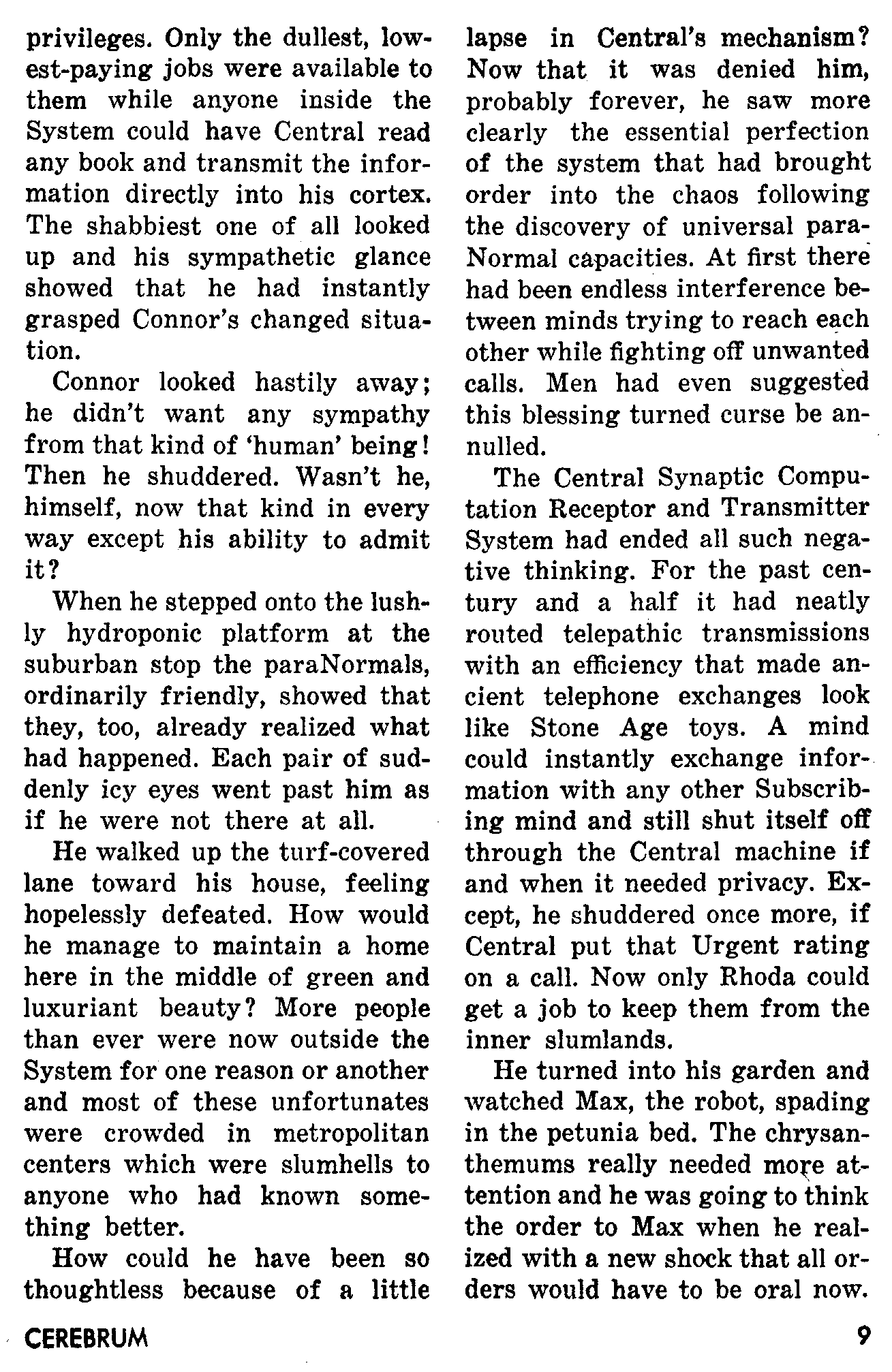 privileges. Only the dullest, lowest-paying jobs were available to them while anyone inside the System could have Central read any book and transmit the information directly into his cortex. The shabbiest one of all looked up and his sympathetic glance showed that he had instantly grasped Connor's changed situation.

Connor looked hastily away; he didn't want any sympathy from that kind of 'human' being! Then he shuddered. Wasn't he, himself, now that kind in every way except his ability to admit it?

When he stepped onto the lushly hydroponic platform at the suburban stop the paraNormals, ordinarily friendly, showed that they, too, already realized what had happened. Each pair of suddenly icy eyes went past him as if he were not there at all.

He walked up the turf-covered lane toward his house, feeling hopelessly defeated. How would he manage to maintain a home here in the middle of green and luxuriant beauty? More people than ever were now outside the System for one reason or another and most of these unfortunates were crowded in metropolitan centers which were slumhells to anyone who had known something better.

How could he have been so thoughtless because of a little lapse in Central's mechanism? Now that it was denied him, probably forever, he saw more clearly the essential perfection of the system that had brought order into the chaos following the discovery of universal paraNormal capacities. At first there had been endless interference between minds trying to reach each other while fighting off unwanted calls. Men had even suggested this blessing turned curse be annulled.

The Central Synaptic Computation Receptor and Transmitter System had ended all such negative thinking. For the past century and a half it had neatly routed telepathic transmissions with an efficiency that made ancient telephone exchanges look like Stone Age toys. A mind could instantly exchange information with any other Subscribing mind and still shut itself off through the Central machine if and when it needed privacy. Except, he shuddered once more, if Central put that Urgent rating on a call. Now only Rhoda could get a job to keep them from the inner slumlands.

He turned into his garden and watched Max, the robot, spading in the petunia bed. The chrysanthemums really needed more attention and he was going to think the order to Max when he realized with a new shock that all orders would have to be oral now.

CEREBRUM

9